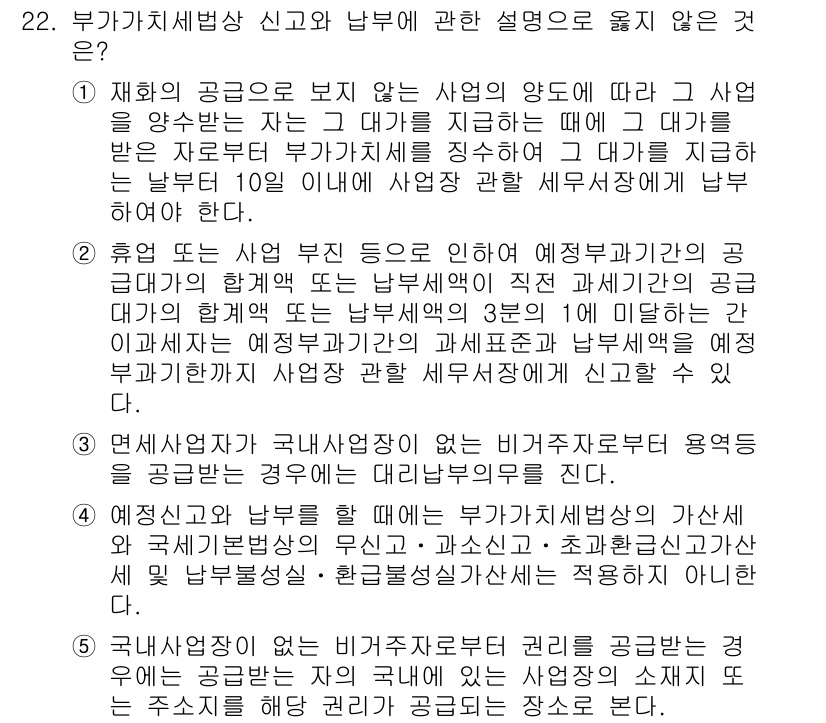 22. 부가가치세법상 신고와 납부에 관한 설명으로 옳지 않은 것은?

① 재화의 공급으로 보지 않는 사업의 양도에 따라 그 사업을 양수받는 자는 그 대가를 지급하는 때에 그 대가를 받은 자로부터 부가가치세를 징수하여 그 대가를 지급하는 날부터 10일 이내에 사업장 관할 세무서장에게 납부하여야 한다.

② 휴업 또는 사업 부진 등으로 인하여 예정부과기간의 공급대가의 합계액 또는 납부세액이 직전 과세기간의 공급대가의 합계액 또는 납부세액의 3분의 1에 미달하는 간이과세자는 예정부과기간의 과세표준과 납부세액을 예정부과기한까지 사업장 관할 세무서장에게 신고할 수 있다.

③ 면세사업자가 국내사업장이 없는 비거주자로부터 용역등을 공급받는 경우에는 대리납부의무를 진다.

④ 예정신고와 납부를 할 때에는 부가가치세법상의 가산세와 국세기본법상의 무신고・과소신고・초과환급신고가산세 및 납부불성실・환급불성실가산세는 적용하지 아니한다.

⑤ 국내사업장이 없는 비거주자로부터 권리를 공급받는 경우에는 공급받는 자의 국내에 있는 사업장의 소재지 또는 주소지를 해당 권리가 공급되는 장소로 본다.